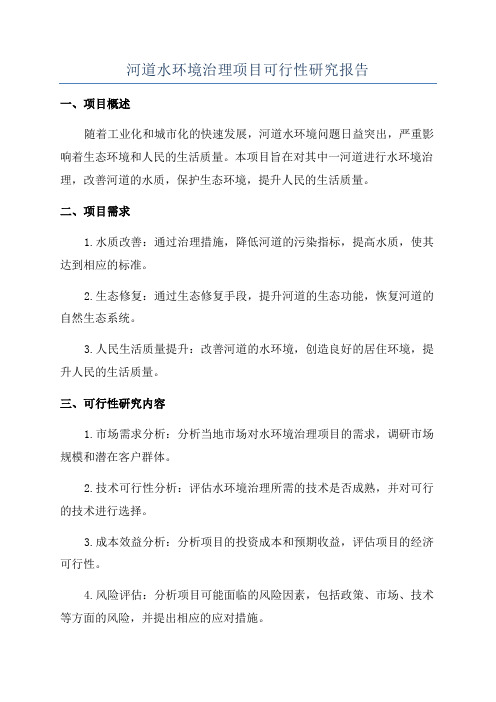 河道水环境治理项目可行性研究报告

一、项目概述

随着工业化和城市化的快速发展，河道水环境问题日益突出，严重影响着生态环境和人民的生活质量。本项目旨在对其中一河道进行水环境治理，改善河道的水质，保护生态环境，提升人民的生活质量。

二、项目需求

1.水质改善：通过治理措施，降低河道的污染指标，提高水质，使其达到相应的标准。

2.生态修复：通过生态修复手段，提升河道的生态功能，恢复河道的自然生态系统。

3.人民生活质量提升：改善河道的水环境，创造良好的居住环境，提升人民的生活质量。

三、可行性研究内容

1.市场需求分析：分析当地市场对水环境治理项目的需求，调研市场规模和潜在客户群体。

2.技术可行性分析：评估水环境治理所需的技术是否成熟，并对可行的技术进行选择。

3.成本效益分析：分析项目的投资成本和预期收益，评估项目的经济可行性。

4.风险评估：分析项目可能面临的风险因素，包括政策、市场、技术等方面的风险，并提出相应的应对措施。